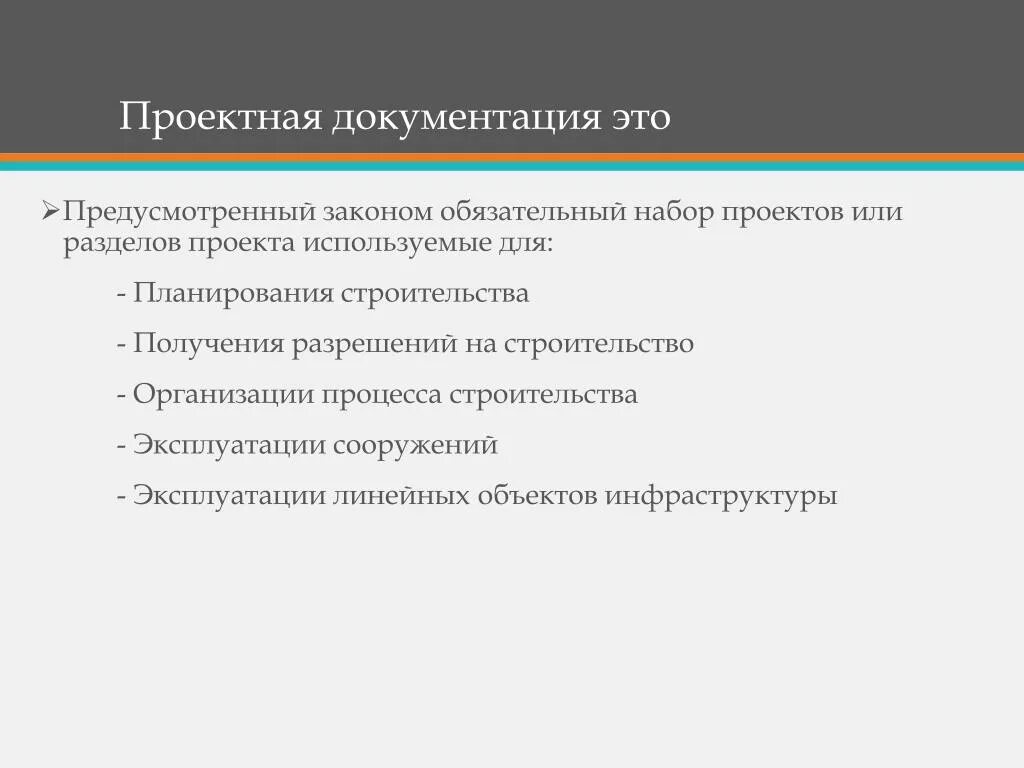 Проектная документация это

➢Предусмотренный законом обязательный набор проектов или разделов проекта используемые для:

- Планирования строительства

- Получения разрешений на строительство

- Организации процесса строительства

- Эксплуатации сооружений

- Эксплуатации линейных объектов инфраструктуры